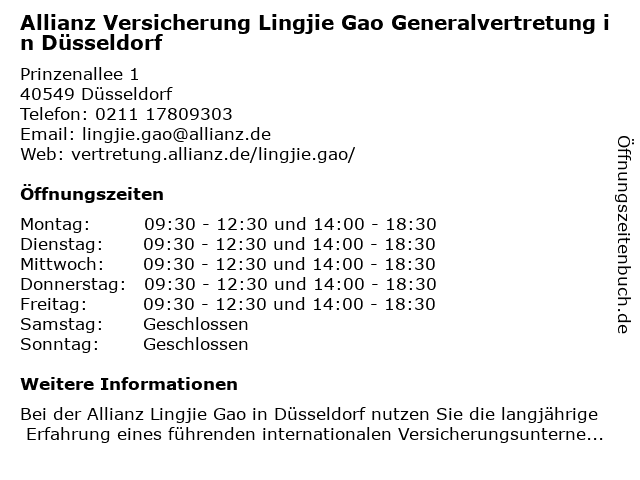 Allianz Versicherung Lingjie Gao Generalvertretung in Düsseldorf

Prinzenallee 1
40549 Düsseldorf
Telefon: 0211 17809303
Email: lingjie.gao@allianz.de
Web: vertretung.allianz.de/lingjie.gao/

Öffnungszeiten

Montag: 09:30 - 12:30 und 14:00 - 18:30
Dienstag: 09:30 - 12:30 und 14:00 - 18:30
Mittwoch: 09:30 - 12:30 und 14:00 - 18:30
Donnerstag: 09:30 - 12:30 und 14:00 - 18:30
Freitag: 09:30 - 12:30 und 14:00 - 18:30
Samstag: Geschlossen
Sonntag: Geschlossen

Weitere Informationen

Bei der Allianz Lingjie Gao in Düsseldorf nutzen Sie die langjährige Erfahrung eines führenden internationalen Versicherungsunterne...

Öffnungszeitenbuch.de